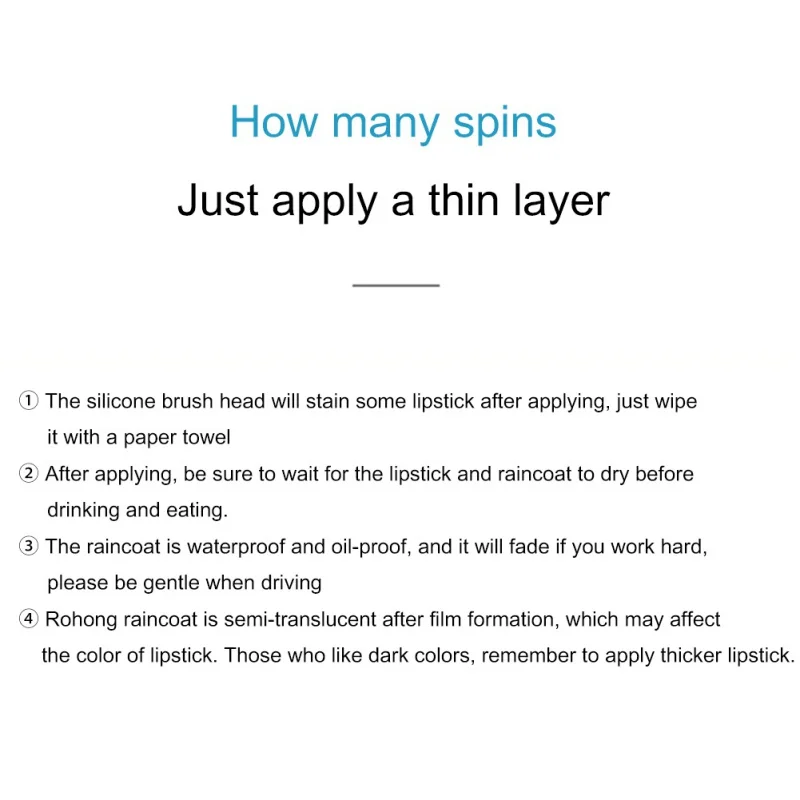 How many spins

Just apply a thin layer

① The silicone brush head will stain some lipstick after applying, just wipe it with a paper towel

② After applying, be sure to wait for the lipstick and raincoat to dry before drinking and eating.

③ The raincoat is waterproof and oil-proof, and it will fade if you work hard, please be gentle when driving

④ Rohong raincoat is semi-translucent after film formation, which may affect the color of lipstick. Those who like dark colors, remember to apply thicker lipstick.